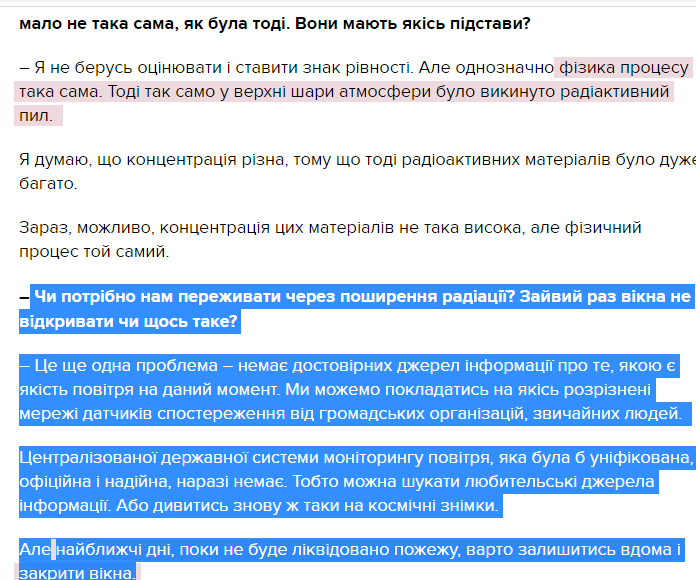 мало не така сама, як була тоді. Вони мають якісь підстави?

– Я не берусь оцінювати і ставити знак рівності. Але однозначно фізика процесу така сама. Тоді так само у верхні шари атмосфери було викинуто радіактивний пил.

Я думаю, що концентрація різна, тому що тоді радіоактивних матеріалів було дуже багато.

Зараз, можливо, концентрація цих матеріалів не така висока, але фізичний процес той самий.

– Чи потрібно нам переживати через поширення радіації? Зайвий раз вікна не відкривати чи щось таке?

– Це ще одна проблема – немає достовірних джерел інформації про те, якою є якість повітря на даний момент. Ми можемо покладатись на якісь розрізнені мережі датчиків спостереження від громадських організацій, звичайних людей.

Централізованої державної системи моніторингу повітря, яка була б уніфікована, офіційна і надійна, наразі немає. Тобто можна шукати любительські джерела інформації. Або дивитись знову ж таки на космічні знімки.

Але найближчі дні, поки не буде ліквідовано пожежу, варто залишитись вдома і закрити вікна.